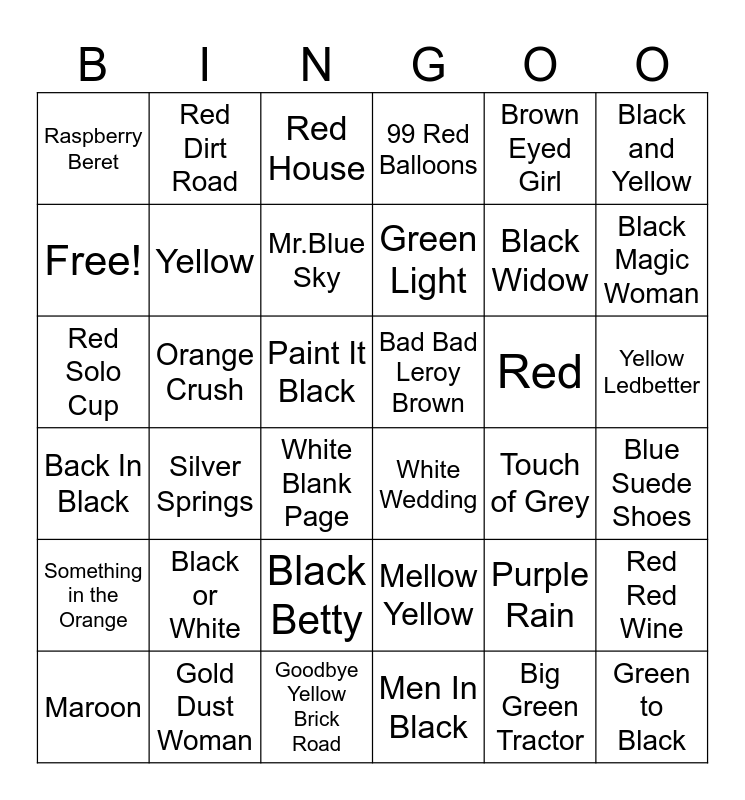 | B | I | N | G | O | O |
|---|---|---|---|---|---|
| Raspberry Beret | Red Dirt Road | Red House | 99 Red Balloons | Brown Eyed Girl | Black and Yellow |
| Free! | Yellow | Mr.Blue Sky | Green Light | Black Widow | Black Magic Woman |
| Red Solo Cup | Orange Crush | Paint It Black | Bad Bad Leroy Brown | Red | Yellow Ledbetter |
| Back In Black | Silver Springs | White Blank Page | White Wedding | Touch of Grey | Blue Suede Shoes |
| Something in the Orange | Black or White | Black Betty | Mellow Yellow | Purple Rain | Red Red Wine |
| Maroon | Gold Dust Woman | Goodbye Yellow Brick Road | Men In Black | Big Green Tractor | Green to Black |